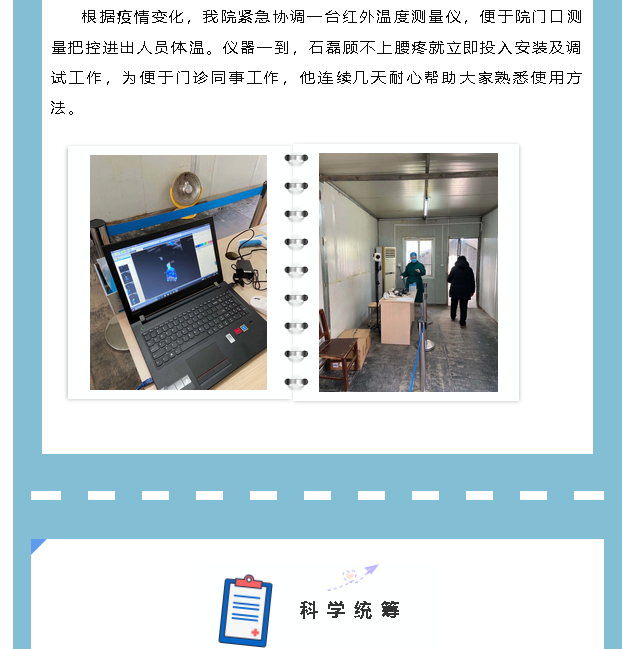 根据疫情变化，我院紧急协调一台红外温度测量仪，便于院门口测量把控进出人员体温。仪器一到，石磊顾不上腰疼就立即投入安装及调试工作，为便于门诊同事工作，他连续几天耐心帮助大家熟悉使用方法。

科学统筹